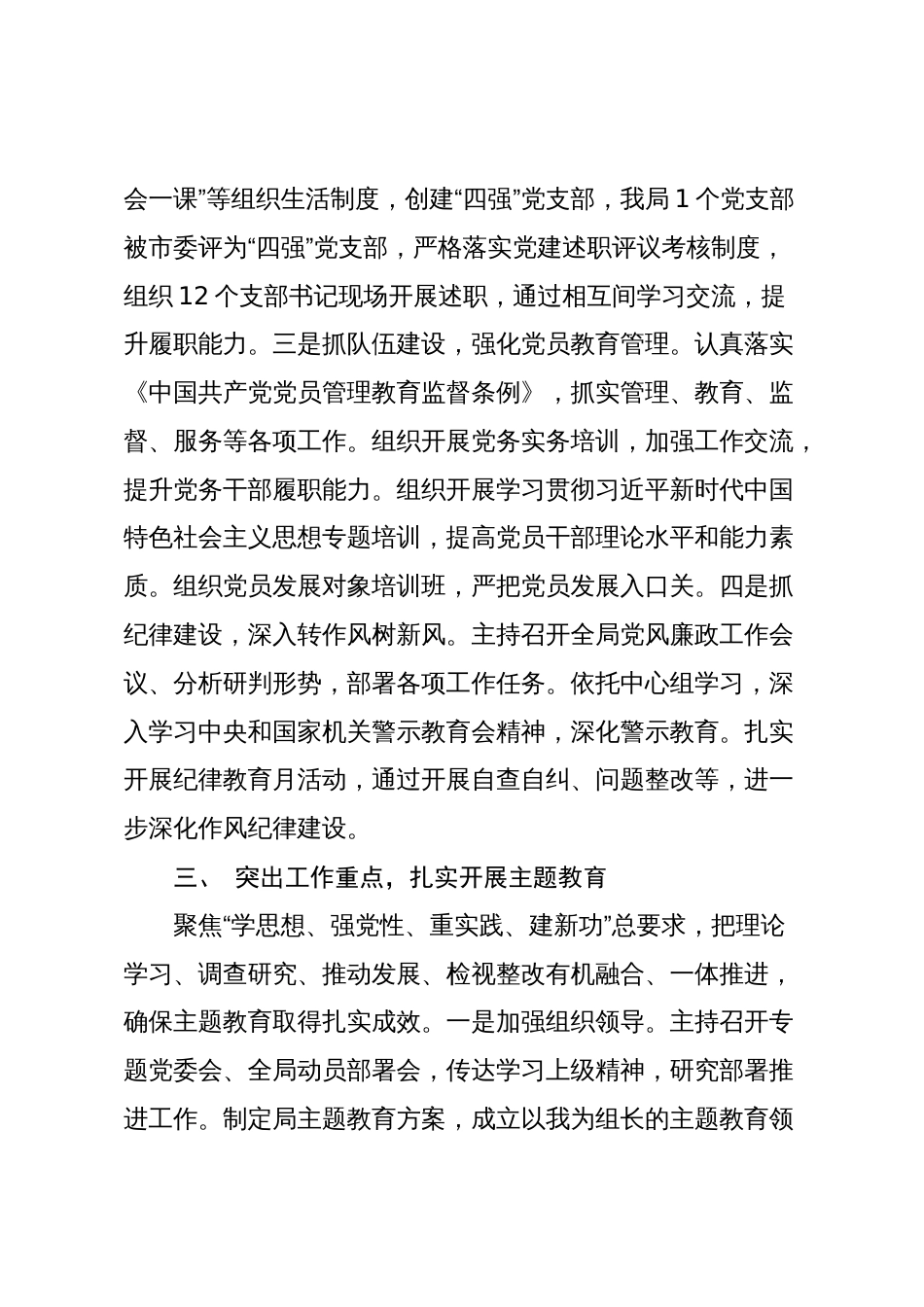 会一课”等组织生活制度，创建“四强”党支部，我局 1 个党支部被市委评为“四强”党支部，严格落实党建述职评议考核制度，组织 12 个支部书记现场开展述职，通过相互间学习交流，提升履职能力。三是抓队伍建设，强化党员教育管理。认真落实《中国共产党党员管理教育监督条例》，抓实管理、教育、监督、服务等各项工作。组织开展党务实务培训，加强工作交流，提升党务干部履职能力。组织开展学习贯彻习近平新时代中国特色社会主义思想专题培训，提高党员干部理论水平和能力素质。组织党员发展对象培训班，严把党员发展入口关。四是抓纪律建设，深入转作风树新风。主持召开全局党风廉政工作会议、分析研判形势，部署各项工作任务。依托中心组学习，深入学习中央和国家机关警示教育会精神，深化警示教育。扎实开展纪律教育月活动，通过开展自查自纠、问题整改等，进一步深化作风纪律建设。

三、 突出工作重点，扎实开展主题教育

聚焦“学思想、强党性、重实践、建新功”总要求，把理论学习、调查研究、推动发展、检视整改有机融合、一体推进，确保主题教育取得扎实成效。一是加强组织领导。主持召开专题党委会、全局动员部署会，传达学习上级精神，研究部署推进工作。制定局主题教育方案，成立以我为组长的主题教育领